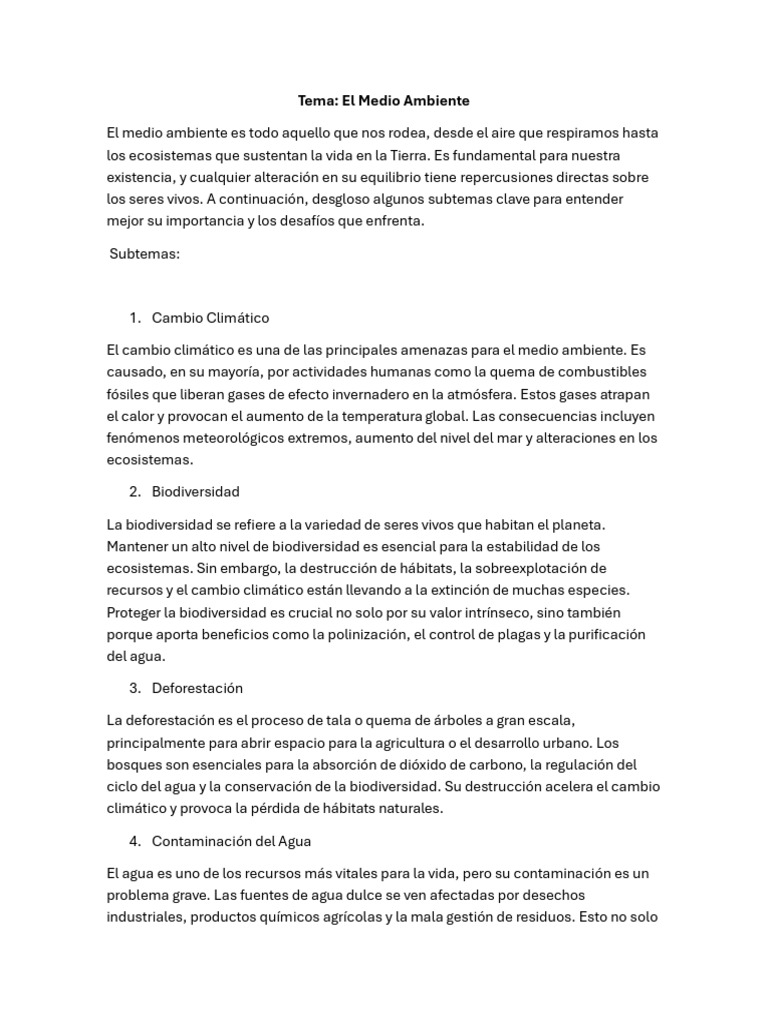 Tema: El Medio Ambiente

El medio ambiente es todo aquello que nos rodea, desde el aire que respiramos hasta los ecosistemas que sustentan la vida en la Tierra. Es fundamental para nuestra existencia, y cualquier alteración en su equilibrio tiene repercusiones directas sobre los seres vivos. A continuación, desgloso algunos subtemas clave para entender mejor su importancia y los desafíos que enfrenta.

Subtemas:

1. Cambio Climático

El cambio climático es una de las principales amenazas para el medio ambiente. Es causado, en su mayoría, por actividades humanas como la quema de combustibles fósiles que liberan gases de efecto invernadero en la atmósfera. Estos gases atrapan el calor y provocan el aumento de la temperatura global. Las consecuencias incluyen fenómenos meteorológicos extremos, aumento del nivel del mar y alteraciones en los ecosistemas.

2. Biodiversidad

La biodiversidad se refiere a la variedad de seres vivos que habitan el planeta. Mantener un alto nivel de biodiversidad es esencial para la estabilidad de los ecosistemas. Sin embargo, la destrucción de hábitats, la sobreexplotación de recursos y el cambio climático están llevando a la extinción de muchas especies. Proteger la biodiversidad es crucial no solo por su valor intrínseco, sino también porque aporta beneficios como la polinización, el control de plagas y la purificación del agua.

3. Deforestación

La deforestación es el proceso de tala o quema de árboles a gran escala, principalmente para abrir espacio para la agricultura o el desarrollo urbano. Los bosques son esenciales para la absorción de dióxido de carbono, la regulación del ciclo del agua y la conservación de la biodiversidad. Su destrucción acelera el cambio climático y provoca la pérdida de hábitats naturales.

4. Contaminación del Agua

El agua es uno de los recursos más vitales para la vida, pero su contaminación es un problema grave. Las fuentes de agua dulce se ven afectadas por desechos industriales, productos químicos agrícolas y la mala gestión de residuos. Esto no solo